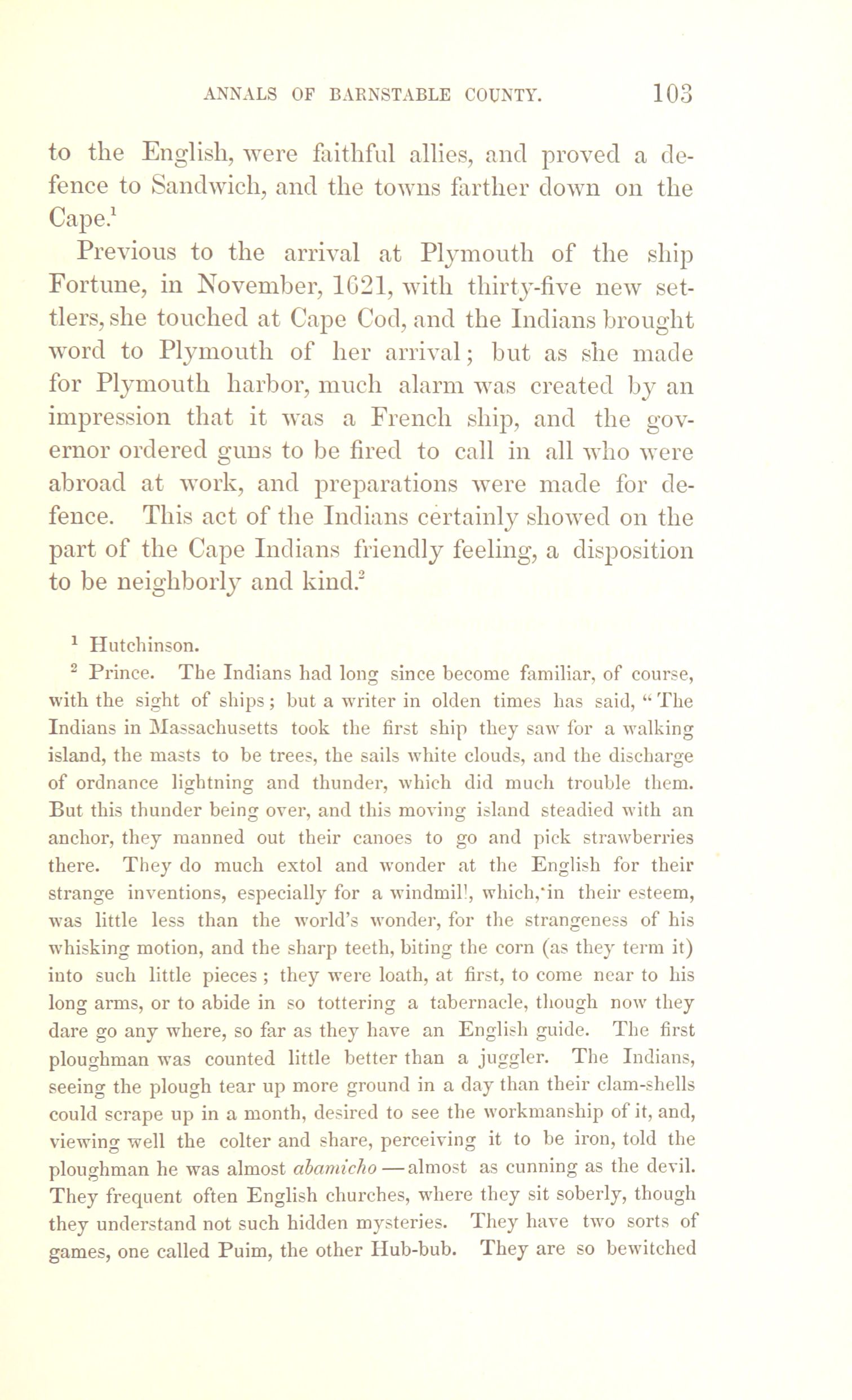 ANNALS OF BARNSTABLE COUNTY. 103

to the English, were faithful allies, and proved a defence to Sandwich, and the towns farther down on the Cape.$^1$

Previous to the arrival at Plymouth of the ship Fortune, in November, 1621, with thirty-five new settlers, she touched at Cape Cod, and the Indians brought word to Plymouth of her arrival; but as she made for Plymouth harbor, much alarm was created by an impression that it was a French ship, and the governor ordered guns to be fired to call in all who were abroad at work, and preparations were made for defence. This act of the Indians certainly showed on the part of the Cape Indians friendly feeling, a disposition to be neighborly and kind.$^2$

$^1$ Hutchinson.

$^2$ Prince. The Indians had long since become familiar, of course, with the sight of ships; but a writer in olden times has said, "The Indians in Massachusetts took the first ship they saw for a walking island, the masts to be trees, the sails white clouds, and the discharge of ordnance lightning and thunder, which did much trouble them. But this thunder being over, and this moving island steadied with an anchor, they manned out their canoes to go and pick strawberries there. They do much extol and wonder at the English for their strange inventions, especially for a windmill, which, in their esteem, was little less than the world's wonder, for the strangeness of his whisking motion, and the sharp teeth, biting the corn (as they term it) into such little pieces; they were loath, at first, to come near to his long arms, or to abide in so tottering a tabernacle, though now they dare go any where, so far as they have an English guide. The first ploughman was counted little better than a juggler. The Indians, seeing the plough tear up more ground in a day than their clam-shells could scrape up in a month, desired to see the workmanship of it, and, viewing well the colter and share, perceiving it to be iron, told the ploughman he was almost abamicho — almost as cunning as the devil. They frequent often English churches, where they sit soberly, though they understand not such hidden mysteries. They have two sorts of games, one called Puim, the other Hub-bub. They are so bewitched